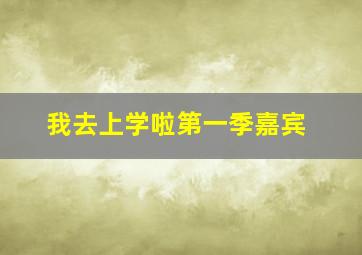 我去上学啦第一季嘉宾